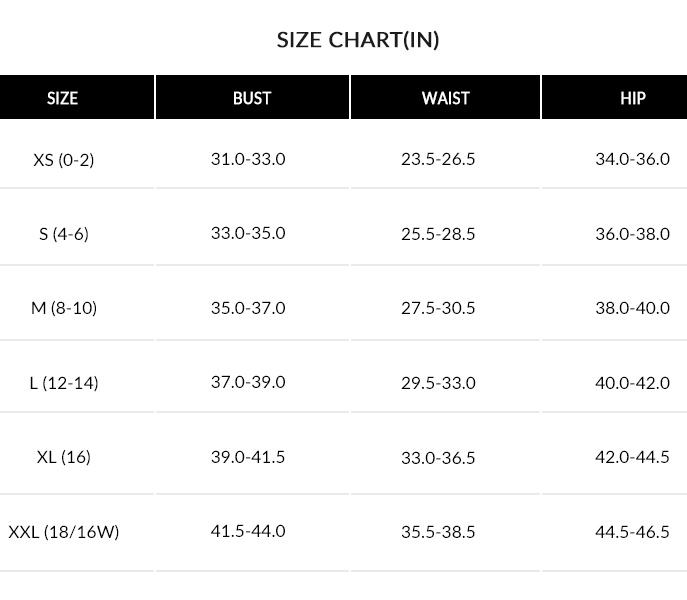 SIZE CHART(IN)

| SIZE | BUST | WAIST | HIP |
|---|---|---|---|
| XS (0-2) | 31.0-33.0 | 23.5-26.5 | 34.0-36.0 |
| S (4-6) | 33.0-35.0 | 25.5-28.5 | 36.0-38.0 |
| M (8-10) | 35.0-37.0 | 27.5-30.5 | 38.0-40.0 |
| L (12-14) | 37.0-39.0 | 29.5-33.0 | 40.0-42.0 |
| XL (16) | 39.0-41.5 | 33.0-36.5 | 42.0-44.5 |
| XXL (18/16W) | 41.5-44.0 | 35.5-38.5 | 44.5-46.5 |